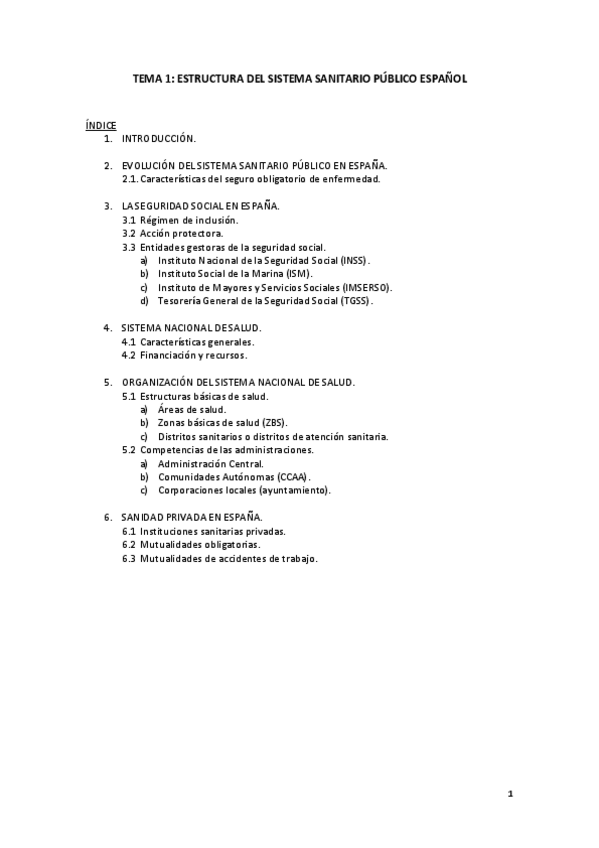 TEMA 1: ESTRUCTURA DEL SISTEMA SANITARIO PÚBLICO ESPAÑOL

ÍNDICE
1. INTRODUCCIÓN.

2. EVOLUCIÓN DEL SISTEMA SANITARIO PÚBLICO EN ESPAÑA.
2.1. Características del seguro obligatorio de enfermedad.

3. LA SEGURIDAD SOCIAL EN ESPAÑA.
3.1 Régimen de inclusión.
3.2 Acción protectora.
3.3 Entidades gestoras de la seguridad social.
a) Instituto Nacional de la Seguridad Social (INSS).
b) Instituto Social de la Marina (ISM).
c) Instituto de Mayores y Servicios Sociales (IMSERSO).
d) Tesorería General de la Seguridad Social (TGSS).

4. SISTEMA NACIONAL DE SALUD.
4.1 Características generales.
4.2 Financiación y recursos.

5. ORGANIZACIÓN DEL SISTEMA NACIONAL DE SALUD.
5.1 Estructuras básicas de salud.
a) Áreas de salud.
b) Zonas básicas de salud (ZBS).
c) Distritos sanitarios o distritos de atención sanitaria.
5.2 Competencias de las administraciones.
a) Administración Central.
b) Comunidades Autónomas (CCAA).
c) Corporaciones locales (ayuntamiento).

6. SANIDAD PRIVADA EN ESPAÑA.
6.1 Instituciones sanitarias privadas.
6.2 Mutualidades obligatorias.
6.3 Mutualidades de accidentes de trabajo.

1